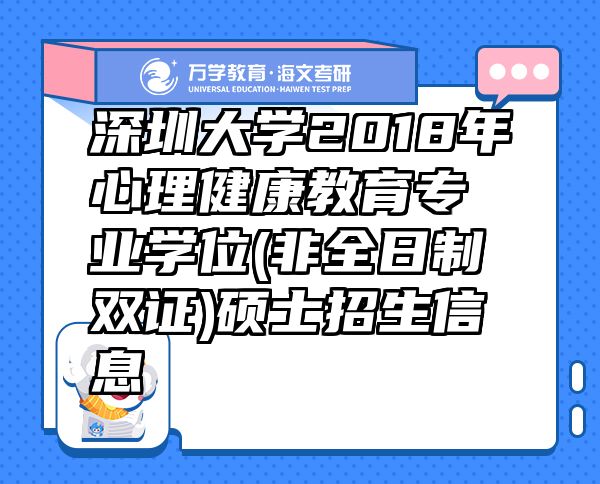 万学教育·海文考研
UNIVERSAL EDUCATION·HAIWEN TEST PREP

深圳大学2018年心理健康教育专业学位(非全日制双证)硕士招生信息